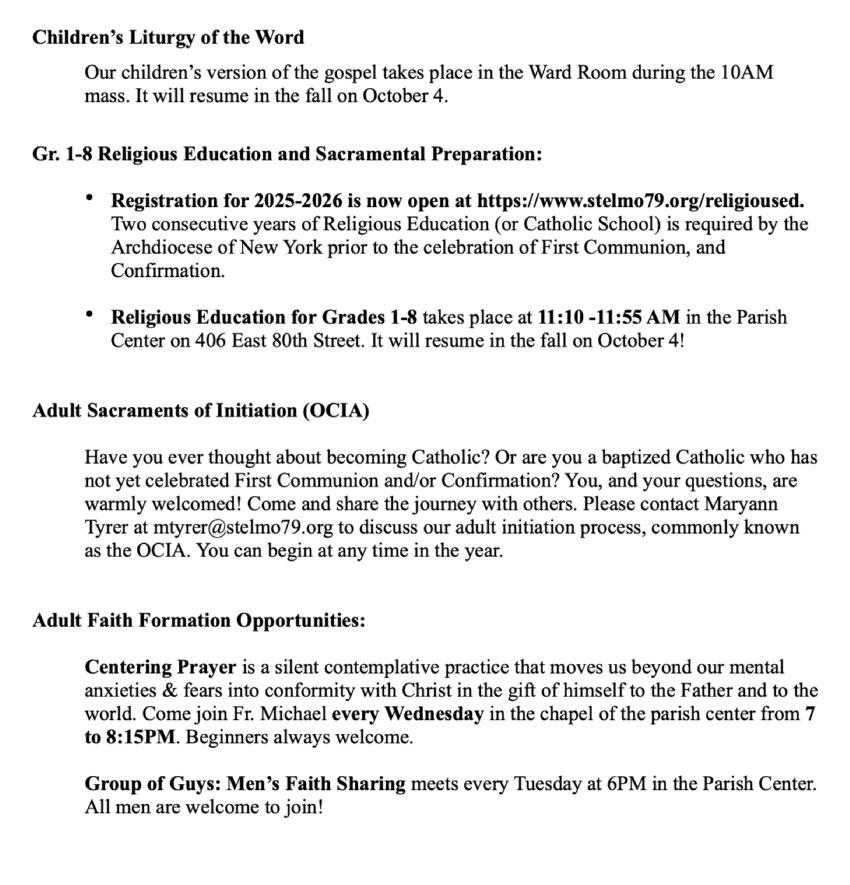 Children's Liturgy of the Word

Our children's version of the gospel takes place in the Ward Room during the 10AM mass. It will resume in the fall on October 4.

Gr. 1-8 Religious Education and Sacramental Preparation:

• Registration for 2025-2026 is now open at https://www.stelmo79.org/religioused. Two consecutive years of Religious Education (or Catholic School) is required by the Archdiocese of New York prior to the celebration of First Communion, and Confirmation.

• Religious Education for Grades 1-8 takes place at 11:10 -11:55 AM in the Parish Center on 406 East 80th Street. It will resume in the fall on October 4!

Adult Sacraments of Initiation (OCIA)

Have you ever thought about becoming Catholic? Or are you a baptized Catholic who has not yet celebrated First Communion and/or Confirmation? You, and your questions, are warmly welcomed! Come and share the journey with others. Please contact Maryann Tyrer at mtyrer@stelmo79.org to discuss our adult initiation process, commonly known as the OCIA. You can begin at any time in the year.

Adult Faith Formation Opportunities:

Centering Prayer is a silent contemplative practice that moves us beyond our mental anxieties & fears into conformity with Christ in the gift of himself to the Father and to the world. Come join Fr. Michael every Wednesday in the chapel of the parish center from 7 to 8:15PM. Beginners always welcome.

Group of Guys: Men's Faith Sharing meets every Tuesday at 6PM in the Parish Center. All men are welcome to join!